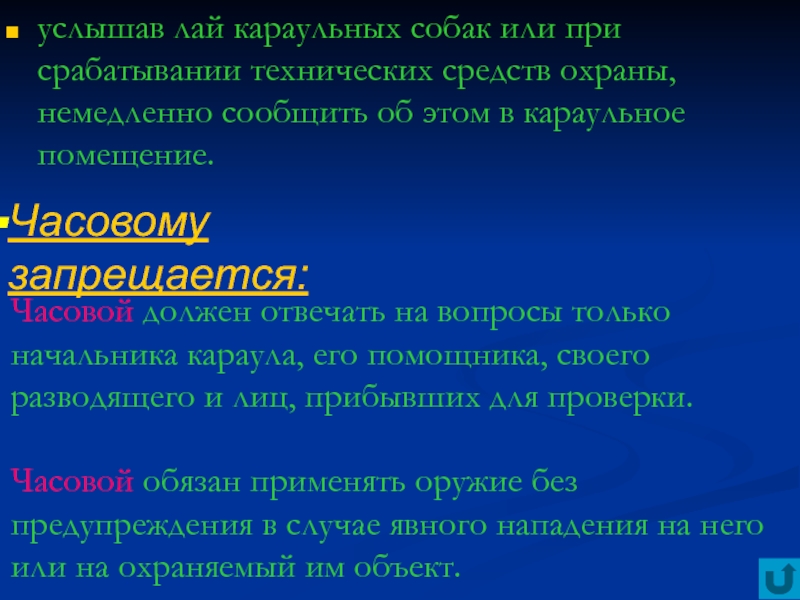 услышав лай караульных собак или при срабатывании технических средств охраны, немедленно сообщить об этом в караульное помещение.

Часовому запрещается:

Часовой должен отвечать на вопросы только начальника караула, его помощника, своего разводящего и лиц, прибывших для проверки.

Часовой обязан применять оружие без предупреждения в случае явного нападения на него или на охраняемый им объект.